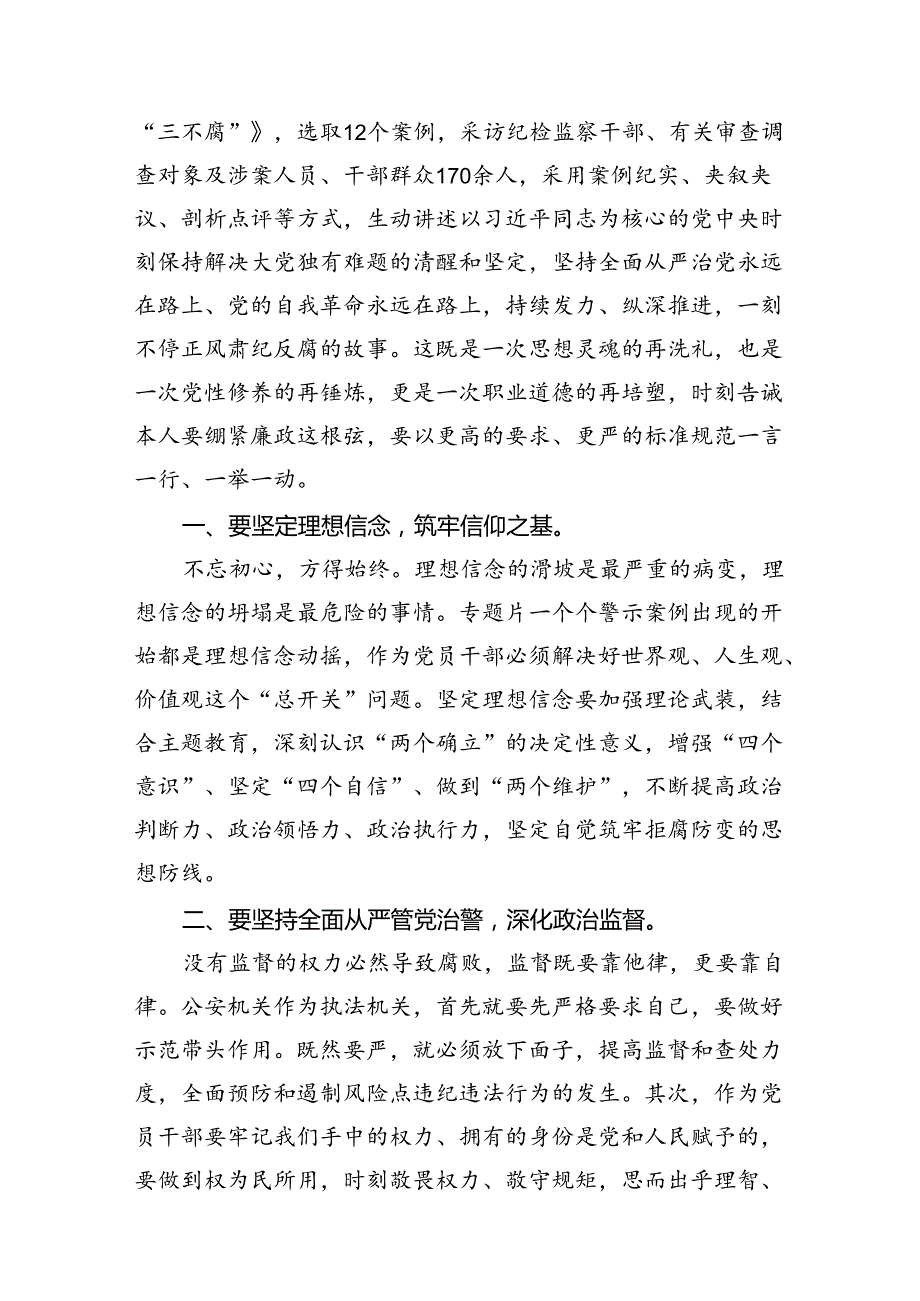 “三不腐”》，选取12个案例，采访纪检监察干部、有关审查调查对象及涉案人员、干部群众170余人，采用案例纪实、夹叙夹议、剖析点评等方式，生动讲述以习近平同志为核心的党中央时刻保持解决大党独有难题的清醒和坚定，坚持全面从严治党永远在路上、党的自我革命永远在路上，持续发力、纵深推进，一刻不停正风肃纪反腐的故事。这既是一次思想灵魂的再洗礼，也是一次党性修养的再锤炼，更是一次职业道德的再培塑，时刻告诫本人要绷紧廉政这根弦，要以更高的要求、更严的标准规范一言一行、一举一动。

一、要坚定理想信念，筑牢信仰之基。

不忘初心，方得始终。理想信念的滑坡是最严重的病变，理想信念的坍塌是最危险的事情。专题片一个个警示案例出现的开始都是理想信念动摇，作为党员干部必须解决好世界观、人生观、价值观这个“总开关”问题。坚定理想信念要加强理论武装，结合主题教育，深刻认识“两个确立”的决定性意义，增强“四个意识”、坚定“四个自信”、做到“两个维护”，不断提高政治判断力、政治领悟力、政治执行力，坚定自觉筑牢拒腐防变的思想防线。

二、要坚持全面从严管党治警，深化政治监督。

没有监督的权力必然导致腐败，监督既要靠他律，更要靠自律。公安机关作为执法机关，首先就要先严格要求自己，要做好示范带头作用。既然要严，就必须放下面子，提高监督和查处力度，全面预防和遏制风险点违纪违法行为的发生。其次，作为党员干部要牢记我们手中的权力、拥有的身份是党和人民赋予的，要做到权为民所用，时刻敬畏权力、敬守规矩，思而出乎理智、